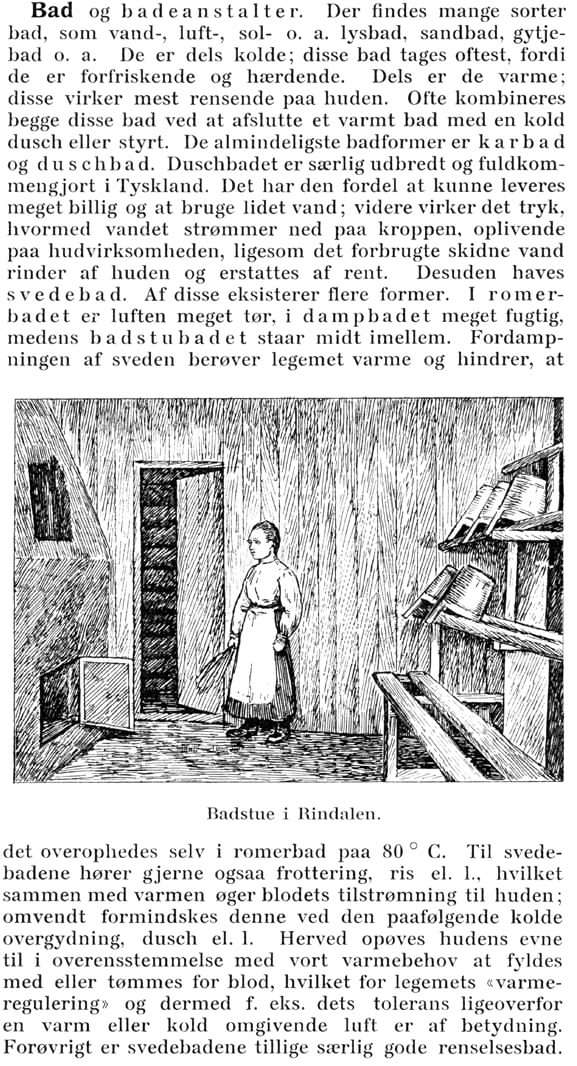 **Bad** og badeanstalter. Der findes mange sorter bad, som vand-, luft-, sol- o. a. lysbad, sandbad, gytjebad o. a. De er dels kolde; disse bad tages oftest, fordi de er forfriskende og hærdende. Dels er de varme; disse virker mest rensende paa huden. Ofte kombineres begge disse bad ved at afslutte et varmt bad med en kold dusch eller styrt. De almindeligste badformer er karbad og duschbad. Duschbadet er særlig udbredt og fuldkommengjort i Tyskland. Det har den fordel at kunne leveres meget billig og at bruge lidet vand; videre virker det tryk, hvormed vandet strømmer ned paa kroppen, oplivende paa hudvirksomheden, ligesom det forbrugte skidne vand rinder af huden og erstattes af rent. Desuden haves svedebad. Af disse eksisterer flere former. I romerbadet er luften meget tør, i dampbadet meget fugtig, medens badstubadet staar midt imellem. Fordampningen af sveden berøver legemet varme og hindrer, at

Badstue i Rindalen.

det overophedes selv i romerbad paa 80 ° C. Til svedebadene hører gjerne ogsaa frottering, ris el. l., hvilket sammen med varmen øger blodets tilstrømning til huden; omvendt formindskes denne ved den paafølgende kolde overgydning, dusch el. l. Herved opøves hudens evne til i overensstemmelse med vort varmebehov at fyldes med eller tømmes for blod, hvilket for legemets «varmeregulering» og dermed f. eks. dets tolerans ligeoverfor en varm eller kold omgivende luft er af betydning. Forøvrigt er svedebadene tillige særlig gode renselsesbad.